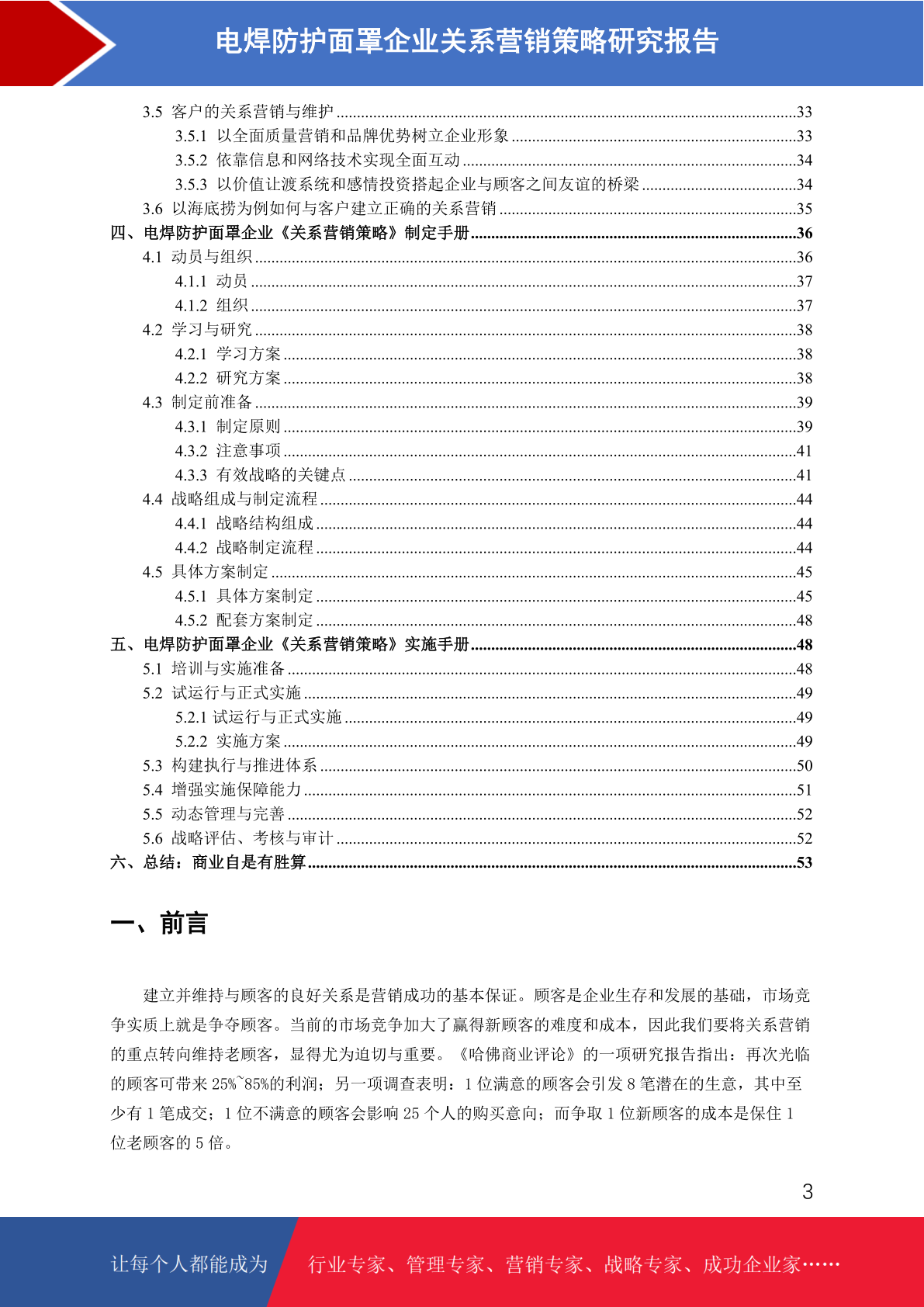 电焊防护面罩企业关系营销策略研究报告

3.5 客户的关系营销与维护 33
3.5.1 以全面质量营销和品牌优势树立企业形象 33
3.5.2 依靠信息和网络技术实现全面互动 34
3.5.3 以价值让渡系统和感情投资搭起企业与顾客之间友谊的桥梁 34
3.6 以海底捞为例如何与客户建立正确的关系营销 35
四、电焊防护面罩企业《关系营销策略》制定手册 36
4.1 动员与组织 36
4.1.1 动员 37
4.1.2 组织 37
4.2 学习与研究 38
4.2.1 学习方案 38
4.2.2 研究方案 38
4.3 制定前准备 39
4.3.1 制定原则 39
4.3.2 注意事项 41
4.3.3 有效战略的关键点 41
4.4 战略组成与制定流程 44
4.4.1 战略结构组成 44
4.4.2 战略制定流程 44
4.5 具体方案制定 45
4.5.1 具体方案制定 45
4.5.2 配套方案制定 48
五、电焊防护面罩企业《关系营销策略》实施手册 48
5.1 培训与实施准备 48
5.2 试运行与正式实施 49
5.2.1 试运行与正式实施 49
5.2.2 实施方案 49
5.3 构建执行与推进体系 50
5.4 增强实施保障能力 51
5.5 动态管理与完善 52
5.6 战略评估、考核与审计 52
六、总结：商业自是有胜算 53

一、前言

建立并维持与顾客的良好关系是营销成功的基本保证。顾客是企业生存和发展的基础，市场竞争实质上就是争夺顾客。当前的市场竞争加大了赢得新顾客的难度和成本，因此我们要将关系营销的重点转向维持老顾客，显得尤为迫切与重要。《哈佛商业评论》的一项研究报告指出：再次光临的顾客可带来25%~85%的利润；另一项调查表明：1位满意的顾客会引发8笔潜在的生意，其中至少有1笔成交；1位不满意的顾客会影响25个人的购买意向；而争取1位新顾客的成本是保住1位老顾客的5倍。

3

让每个人都能成为 行业专家、管理专家、营销专家、战略专家、成功企业家……